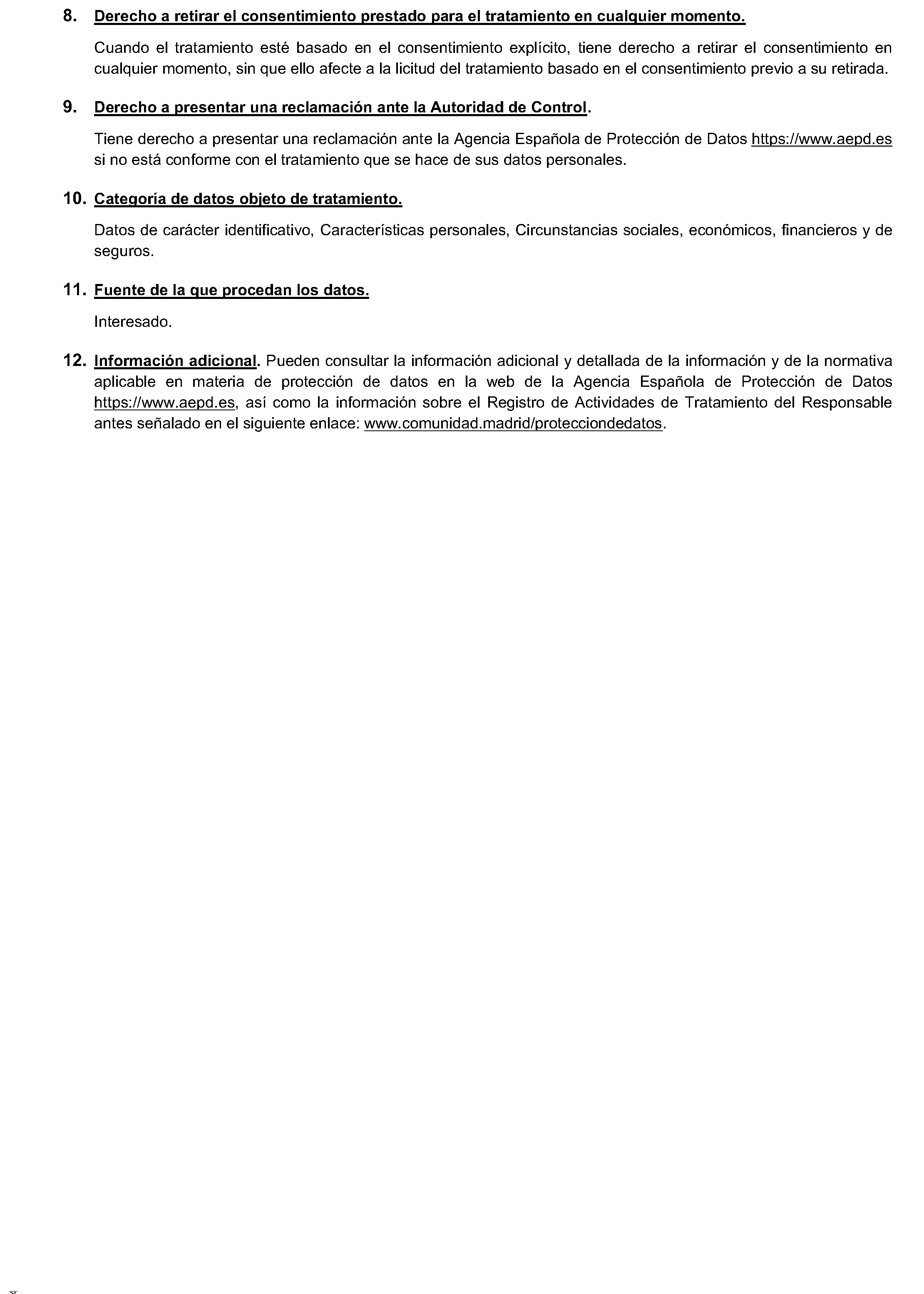 8. Derecho a retirar el consentimiento prestado para el tratamiento en cualquier momento.

Cuando el tratamiento esté basado en el consentimiento explícito, tiene derecho a retirar el consentimiento en cualquier momento, sin que ello afecte a la licitud del tratamiento basado en el consentimiento previo a su retirada.

9. Derecho a presentar una reclamación ante la Autoridad de Control.

Tiene derecho a presentar una reclamación ante la Agencia Española de Protección de Datos https://www.aepd.es si no está conforme con el tratamiento que se hace de sus datos personales.

10. Categoría de datos objeto de tratamiento.

Datos de carácter identificativo, Características personales, Circunstancias sociales, económicos, financieros y de seguros.

11. Fuente de la que procedan los datos.

Interesado.

12. Información adicional. Pueden consultar la información adicional y detallada de la información y de la normativa aplicable en materia de protección de datos en la web de la Agencia Española de Protección de Datos https://www.aepd.es, así como la información sobre el Registro de Actividades de Tratamiento del Responsable antes señalado en el siguiente enlace: www.comunidad.madrid/protecciondedatos.